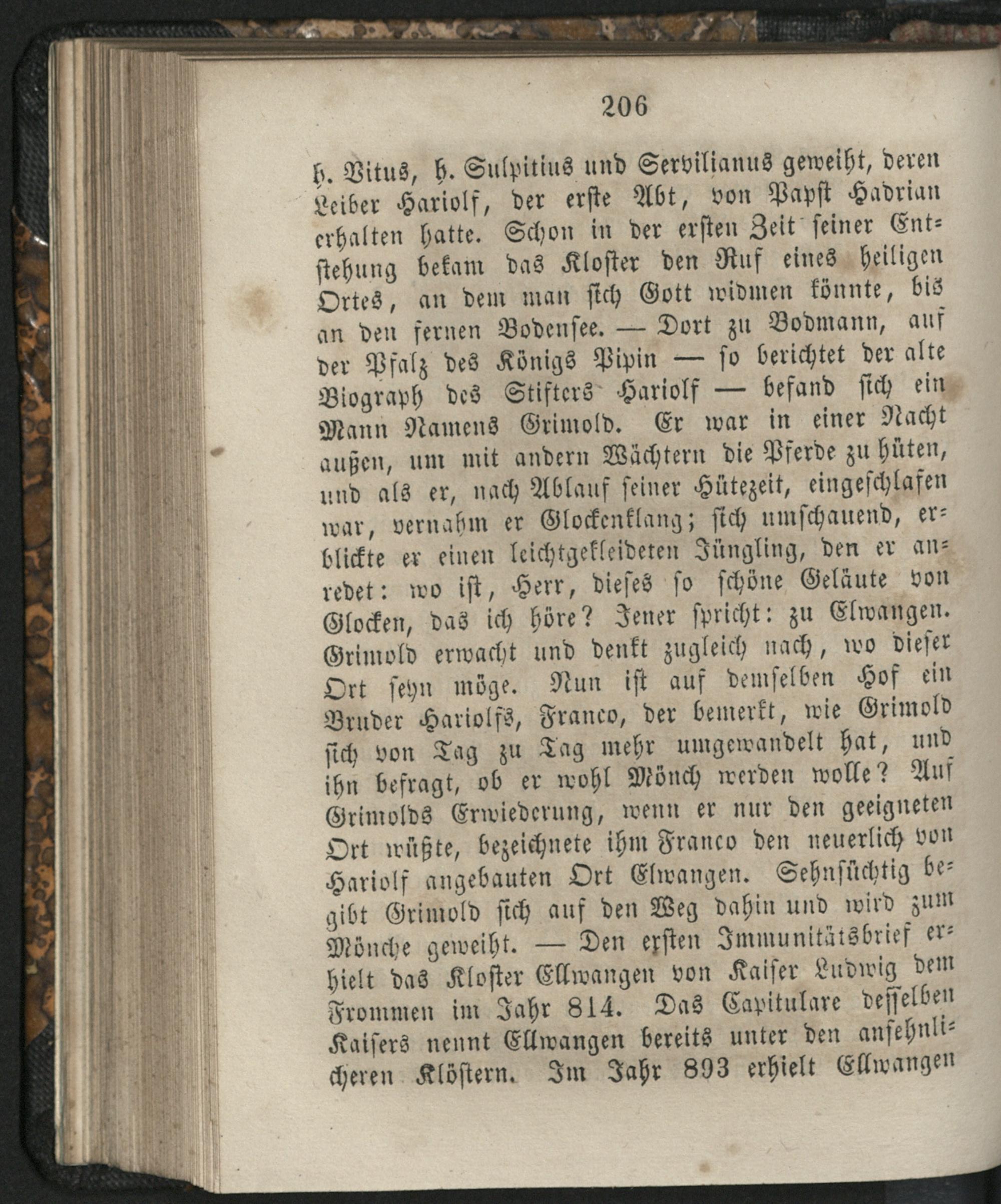 206

h. Vitus, h. Sulpitius und Servilianus geweiht, deren Leiber Hariolf, der erste Abt, von Papst Hadrian erhalten hatte. Schon in der ersten Zeit seiner Entstehung bekam das Kloster den Ruf eines heiligen Ortes, an dem man sich Gott widmen könnte, bis an den fernen Bodensee. — Dort zu Bodmann, auf der Pfalz des Königs Pipin — so berichtet der alte Biograph des Stifters Hariolf — befand sich ein Mann Namens Grimold. Er war in einer Nacht außen, um mit andern Wächtern die Pferde zu hüten, und als er, nach Ablauf seiner Hütezeit, eingeschlafen war, vernahm er Glockenklang; sich umschauend, erblickte er einen leichtgekleideten Jüngling, den er anredet: wo ist, Herr, dieses so schöne Geläute von Glocken, das ich höre? Jener spricht: zu Elwangen. Grimold erwacht und denkt zugleich nach, wo dieser Ort seyn möge. Nun ist auf demselben Hof ein Bruder Hariolfs, Franco, der bemerkt, wie Grimold sich von Tag zu Tag mehr umgewandelt hat, und ihn befragt, ob er wohl Mönch werden wolle? Auf Grimolds Erwiederung, wenn er nur den geeigneten Ort wüßte, bezeichnete ihm Franco den neuerlich von Hariolf angebauten Ort Elwangen. Sehnsüchtig begibt Grimold sich auf den Weg dahin und wird zum Mönche geweiht. — Den ersten Immunitätsbrief erhielt das Kloster Ellwangen von Kaiser Ludwig dem Frommen im Jahr 814. Das Capitulare desselben Kaisers nennt Ellwangen bereits unter den ansehnlicheren Klöstern. Im Jahr 893 erhielt Ellwangen